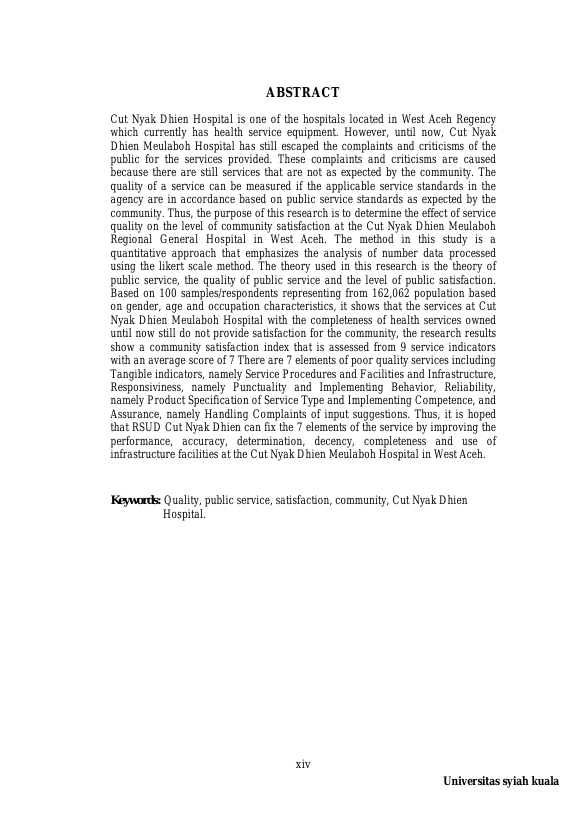 ABSTRACT

Cut Nyak Dhien Hospital is one of the hospitals located in West Aceh Regency which currently has health service equipment. However, until now, Cut Nyak Dhien Meulaboh Hospital has still escaped the complaints and criticisms of the public for the services provided. These complaints and criticisms are caused because there are still services that are not as expected by the community. The quality of a service can be measured if the applicable service standards in the agency are in accordance based on public service standards as expected by the community. Thus, the purpose of this research is to determine the effect of service quality on the level of community satisfaction at the Cut Nyak Dhien Meulaboh Regional General Hospital in West Aceh. The method in this study is a quantitative approach that emphasizes the analysis of number data processed using the likert scale method. The theory used in this research is the theory of public service, the quality of public service and the level of public satisfaction. Based on 100 samples/respondents representing from 162,062 population based on gender, age and occupation characteristics, it shows that the services at Cut Nyak Dhien Meulaboh Hospital with the completeness of health services owned until now still do not provide satisfaction for the community, the research results show a community satisfaction index that is assessed from 9 service indicators with an average score of 7 There are 7 elements of poor quality services including Tangible indicators, namely Service Procedures and Facilities and Infrastructure, Responsiviness, namely Punctuality and Implementing Behavior, Reliability, namely Product Specification of Service Type and Implementing Competence, and Assurance, namely Handling Complaints of input suggestions. Thus, it is hoped that RSUD Cut Nyak Dhien can fix the 7 elements of the service by improving the performance, accuracy, determination, decency, completeness and use of infrastructure facilities at the Cut Nyak Dhien Meulaboh Hospital in West Aceh.

Keywords: Quality, public service, satisfaction, community, Cut Nyak Dhien Hospital.

xiv

Universitas syiah kuala